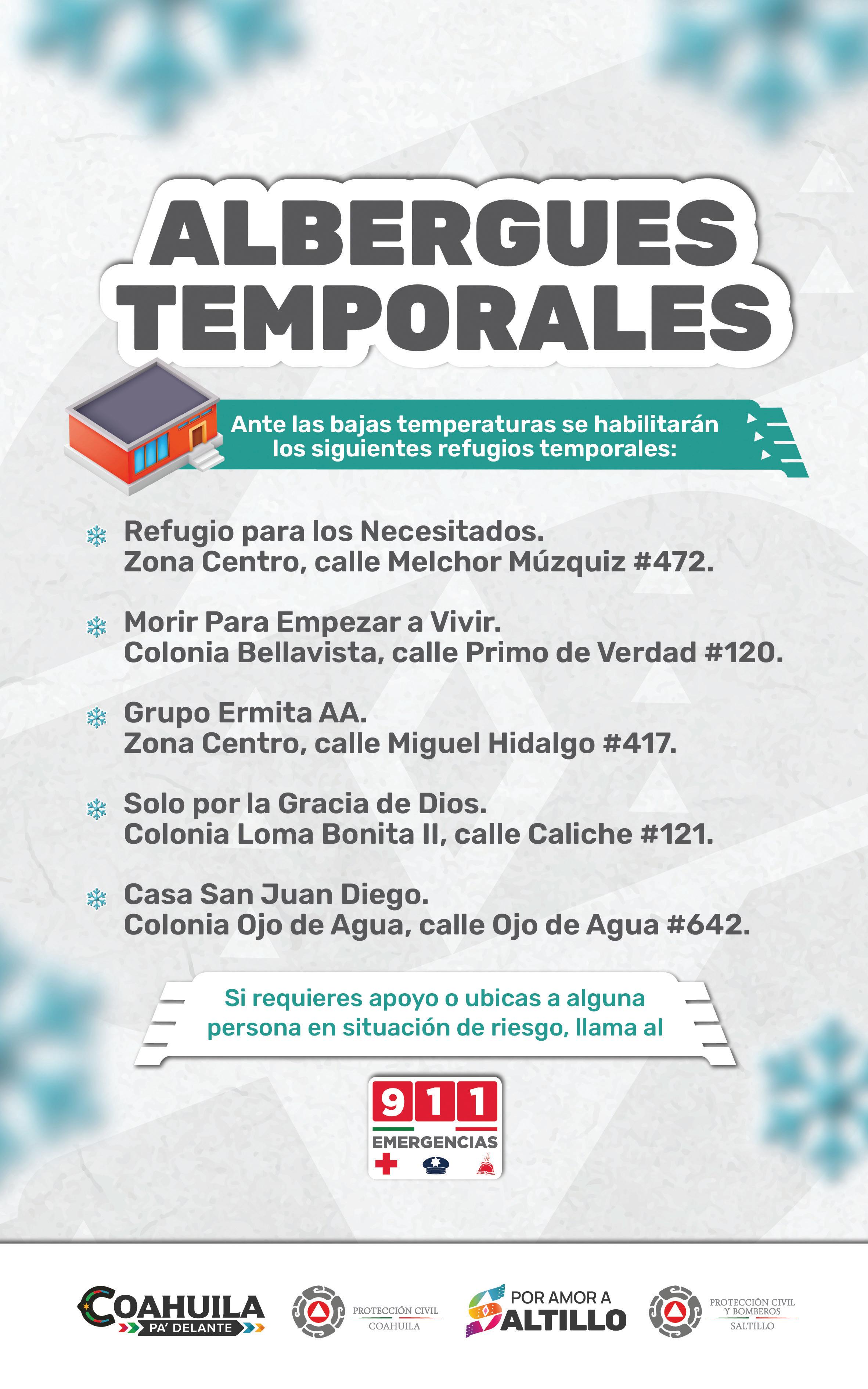 ALBERGUES TEMPORALES

Ante las bajas temperaturas se habilitarán los siguientes refugios temporales:

Refugio para los Necesitados.
Zona Centro, calle Melchor Múzquiz #472.

Morir Para Empezar a Vivir.
Colonia Bellavista, calle Primo de Verdad #120.

Grupo Ermita AA.
Zona Centro, calle Miguel Hidalgo #417.

Solo por la Gracia de Dios.
Colonia Loma Bonita II, calle Caliche #121.

Casa San Juan Diego.
Colonia Ojo de Agua, calle Ojo de Agua #642.

Si requieres apoyo o ubicas a alguna persona en situación de riesgo, llama al

911
EMERGENCIAS

COAHUILA PA' DELANTE

PROTECCIÓN CIVIL COAHUILA

POR AMOR A SALTILLO

PROTECCIÓN CIVIL Y BOMBEROS SALTILLO